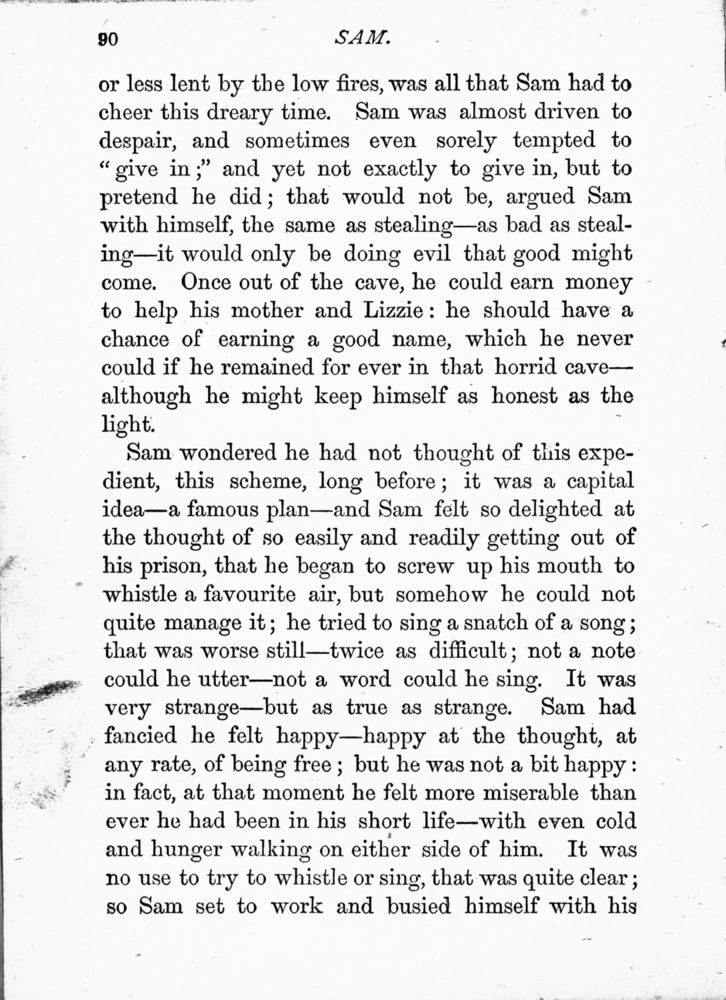 90 SAM.

or less lent by the low fires, was all that Sam had to cheer this dreary time. Sam was almost driven to despair, and sometimes even sorely tempted to "give in;" and yet not exactly to give in, but to pretend he did; that would not be, argued Sam with himself, the same as stealing—as bad as stealing—it would only be doing evil that good might come. Once out of the cave, he could earn money to help his mother and Lizzie: he should have a chance of earning a good name, which he never could if he remained for ever in that horrid cave—although he might keep himself as honest as the light.

Sam wondered he had not thought of this expedient, this scheme, long before; it was a capital idea—a famous plan—and Sam felt so delighted at the thought of so easily and readily getting out of his prison, that he began to screw up his mouth to whistle a favourite air, but somehow he could not quite manage it; he tried to sing a snatch of a song; that was worse still—twice as difficult; not a note could he utter—not a word could he sing. It was very strange—but as true as strange. Sam had fancied he felt happy—happy at the thought, at any rate, of being free; but he was not a bit happy: in fact, at that moment he felt more miserable than ever he had been in his short life—with even cold and hunger walking on either side of him. It was no use to try to whistle or sing, that was quite clear; so Sam set to work and busied himself with his